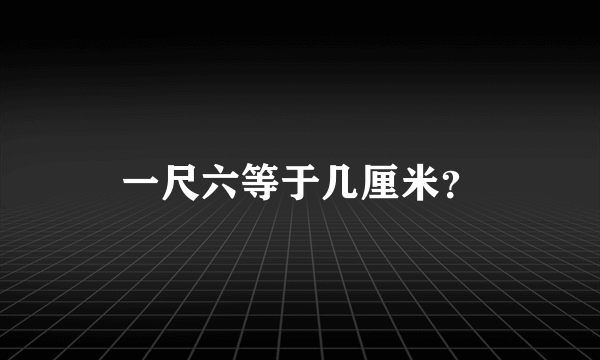 一尺六等于几厘米?